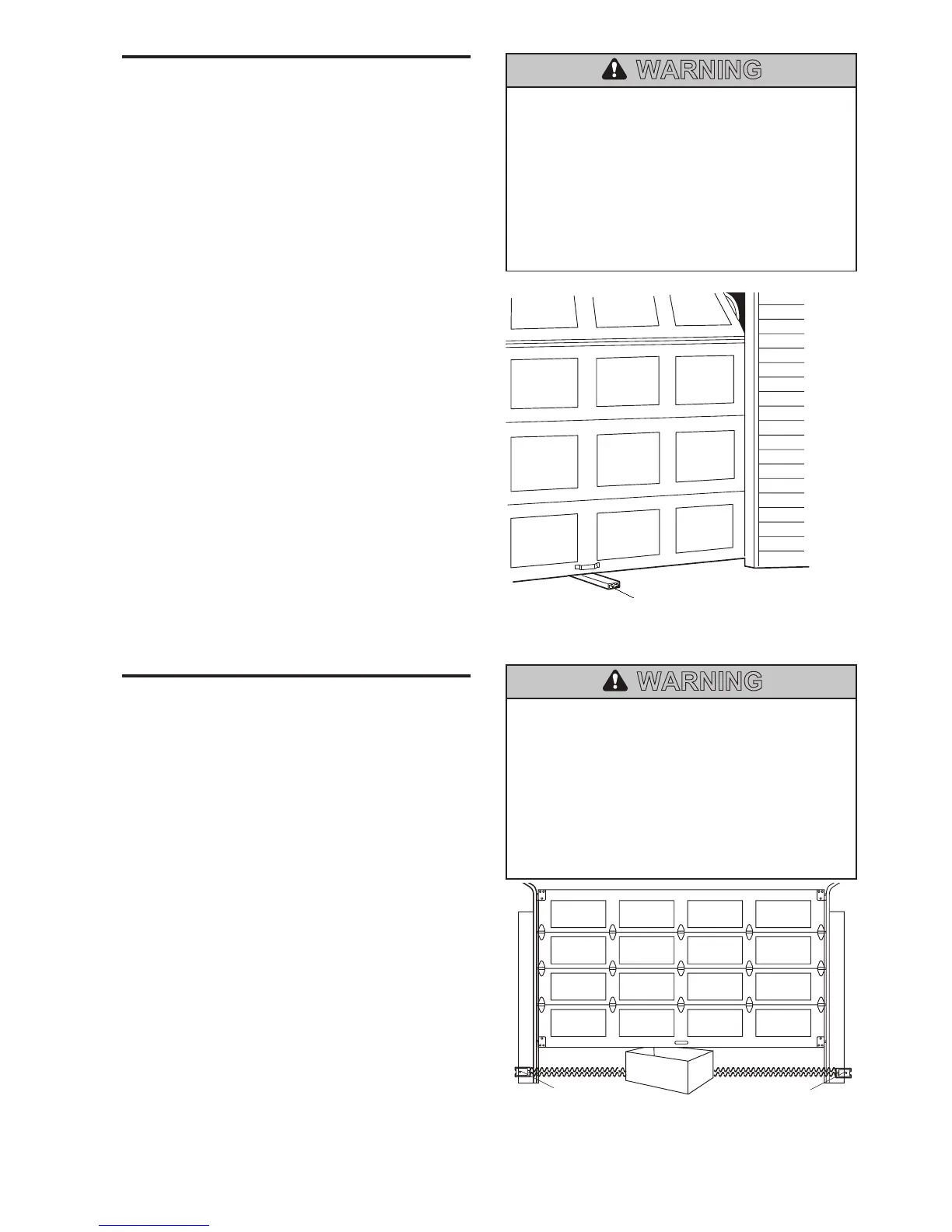 WARNING

WARNING